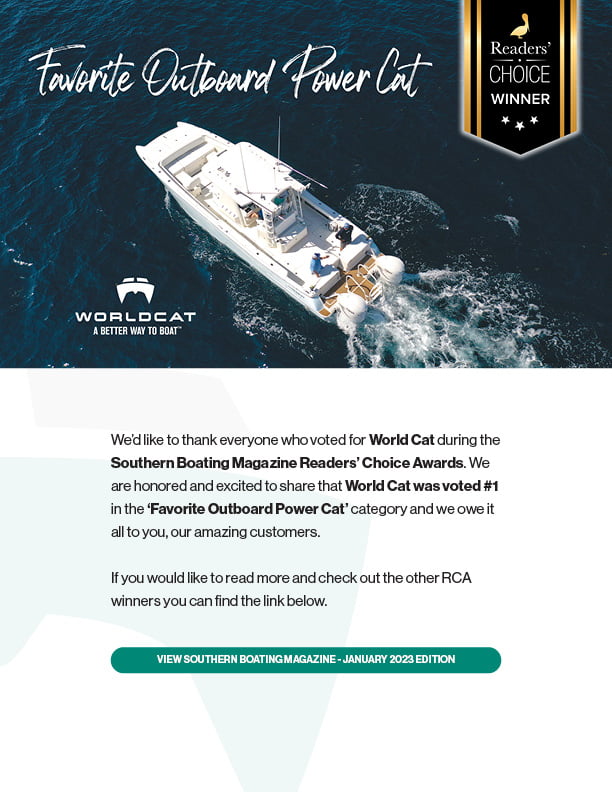 Favorite Outboard Power Cat

Readers' CHOICE WINNER

WORLDCAT
A BETTER WAY TO BOAT™

We'd like to thank everyone who voted for World Cat during the Southern Boating Magazine Readers' Choice Awards. We are honored and excited to share that World Cat was voted #1 in the 'Favorite Outboard Power Cat' category and we owe it all to you, our amazing customers.

If you would like to read more and check out the other RCA winners you can find the link below.

VIEW SOUTHERN BOATING MAGAZINE - JANUARY 2023 EDITION